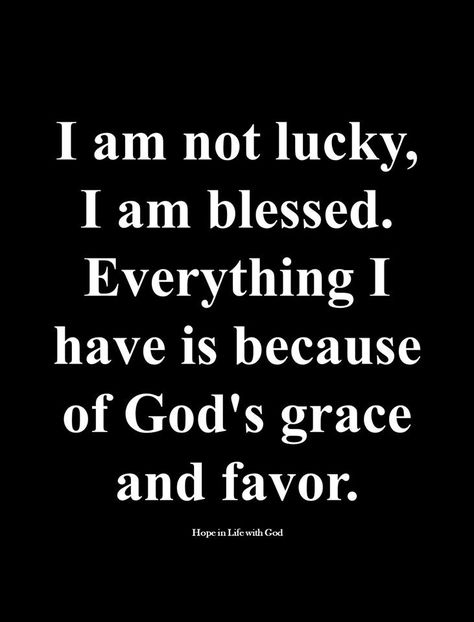 I am not lucky, I am blessed. Everything I have is because of God's grace and favor.

Hope in Life with God